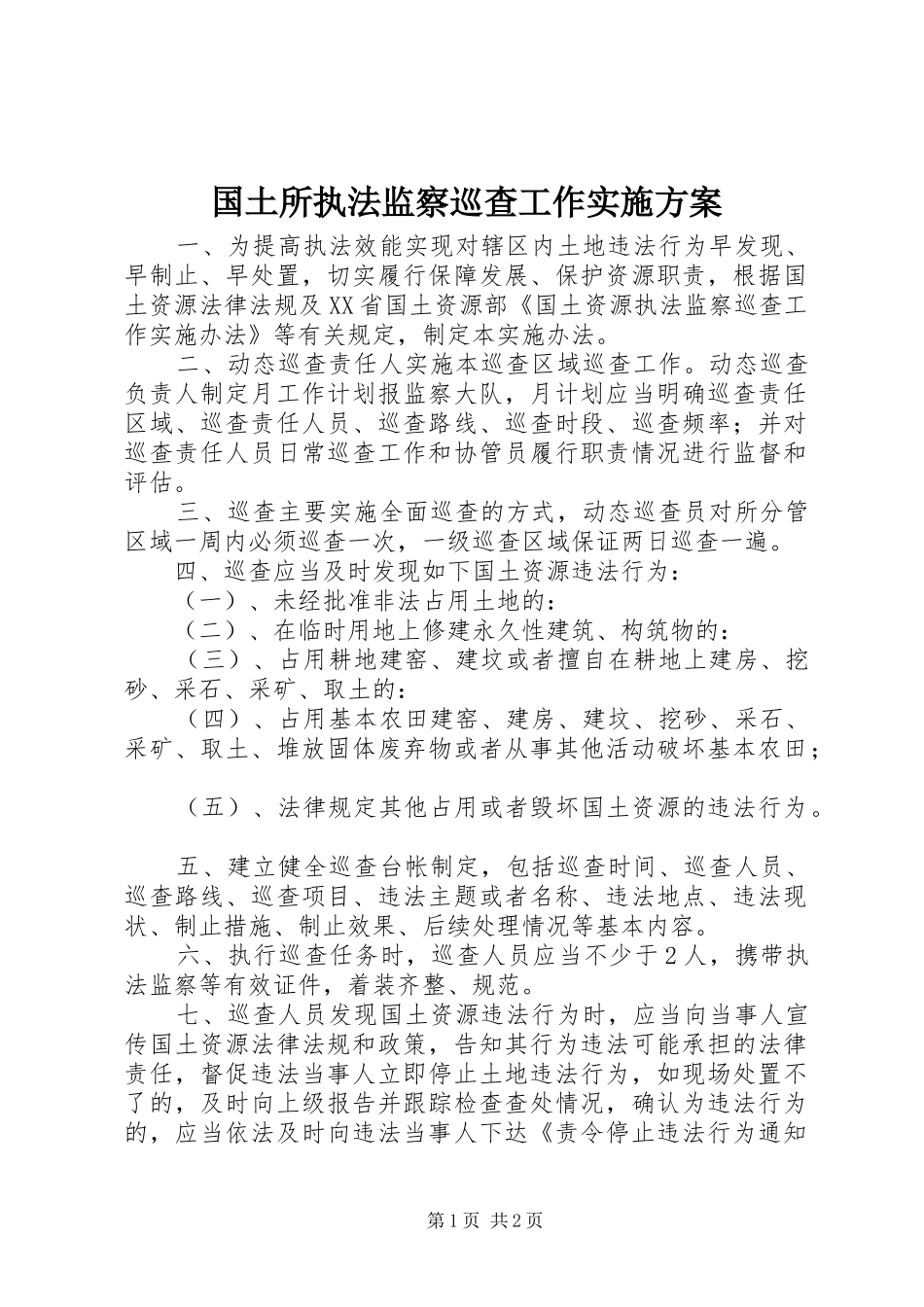 国土所执法监察巡查工作实施方案

一、为提高执法效能实现对辖区内土地违法行为早发现、早制止、早处置，切实履行保障发展、保护资源职责，根据国土资源法律法规及XX省国土资源部《国土资源执法监察巡查工作实施办法》等有关规定，制定本实施办法。

二、动态巡查责任人实施本巡查区域巡查工作。动态巡查负责人制定月工作计划报监察大队，月计划应当明确巡查责任区域、巡查责任人员、巡查路线、巡查时段、巡查频率；并对巡查责任人员日常巡查工作和协管员履行职责情况进行监督和评估。

三、巡查主要实施全面巡查的方式，动态巡查员对所分管区域一周内必须巡查一次，一级巡查区域保证两日巡查一遍。

四、巡查应当及时发现如下国土资源违法行为：

（一）、未经批准非法占用土地的：

（二）、在临时用地上修建永久性建筑、构筑物的：

（三）、占用耕地建窑、建坟或者擅自在耕地上建房、挖砂、采石、采矿、取土的：

（四）、占用基本农田建窑、建房、建坟、挖砂、采石、采矿、取土、堆放固体废弃物或者从事其他活动破坏基本农田；

（五）、法律规定其他占用或者毁坏国土资源的违法行为。

五、建立健全巡查台帐制定，包括巡查时间、巡查人员、巡查路线、巡查项目、违法主题或者名称、违法地点、违法现状、制止措施、制止效果、后续处理情况等基本内容。

六、执行巡查任务时，巡查人员应当不少于2人，携带执法监察等有效证件，着装齐整、规范。

七、巡查人员发现国土资源违法行为时，应当向当事人宣传国土资源法律法规和政策，告知其行为违法可能承担的法律责任，督促违法当事人立即停止土地违法行为，如现场处置不了的，及时向上级报告并跟踪检查查处情况，确认为违法行为的，应当依法及时向违法当事人下达《责令停止违法行为通知

第1页 共2页